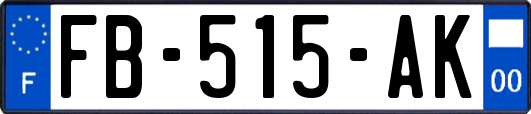 F
FB-515-AK
00